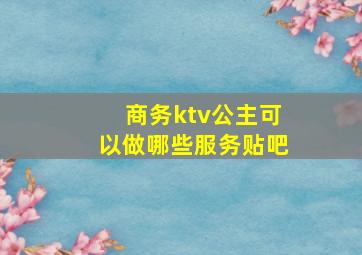 商务ktv公主可以做哪些服务贴吧